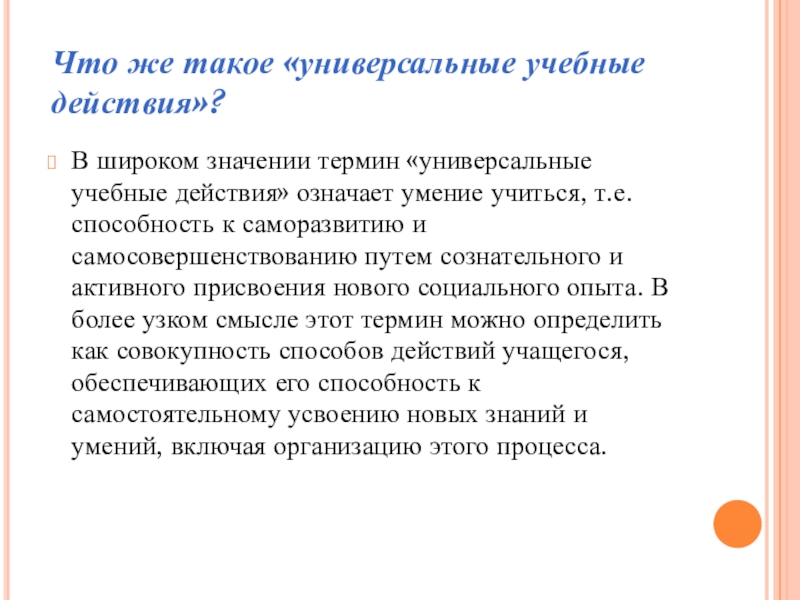 Что же такое «универсальные учебные действия»?

В широком значении термин «универсальные учебные действия» означает умение учиться, т.е. способность к саморазвитию и самосовершенствованию путем сознательного и активного присвоения нового социального опыта. В более узком смысле этот термин можно определить как совокупность способов действий учащегося, обеспечивающих его способность к самостоятельному усвоению новых знаний и умений, включая организацию этого процесса.